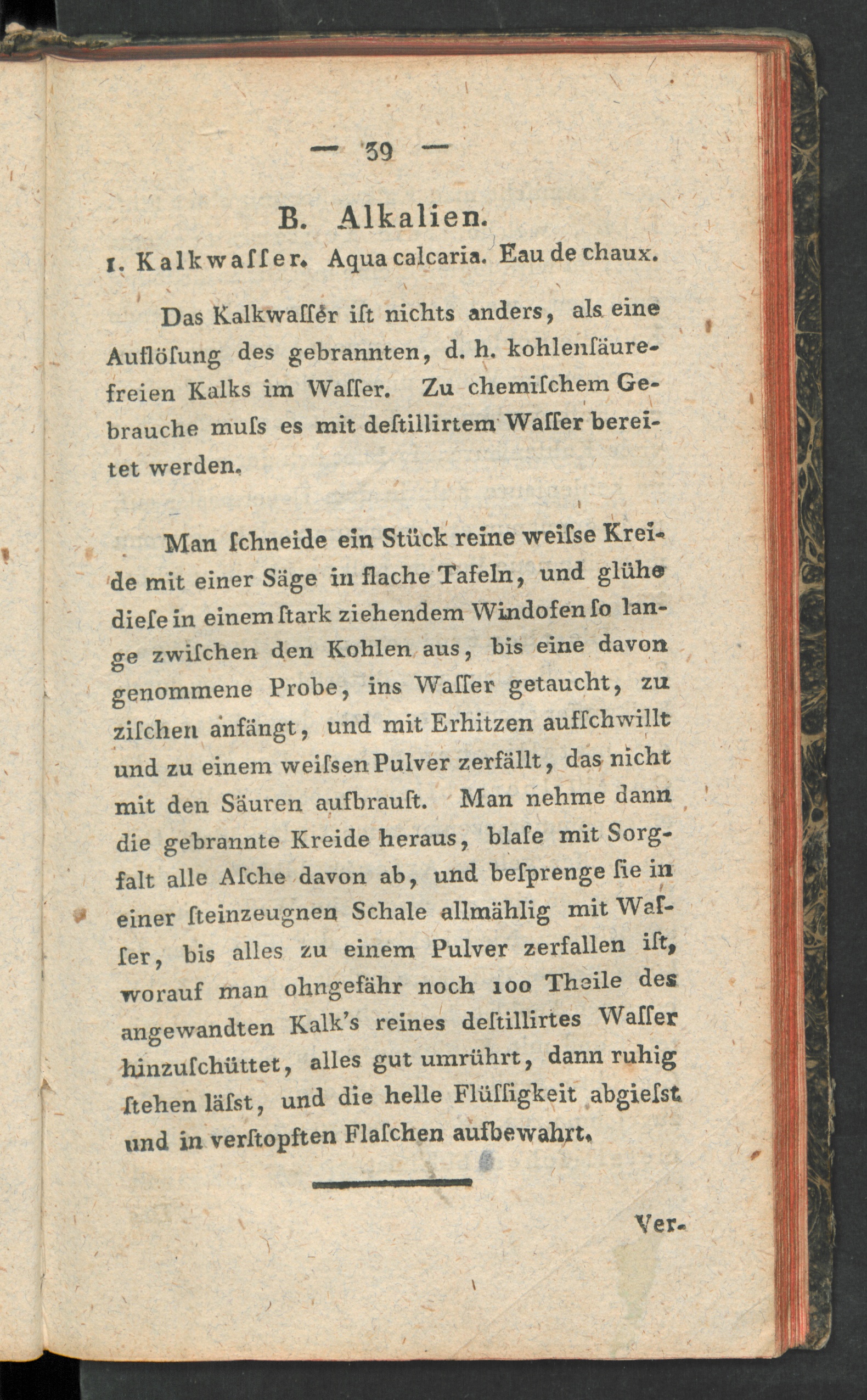 — 39 —

B. Alkalien.

1. Kalkwaſſer. Aqua calcaria. Eau de chaux.

Das Kalkwaſſer iſt nichts anders, als eine Auflöſung des gebrannten, d. h. kohlenſäurefreien Kalks im Waſſer. Zu chemiſchem Gebrauche muſs es mit deſtillirtem Waſſer bereitet werden.

Man ſchneide ein Stück reine weiſse Kreide mit einer Säge in flache Tafeln, und glühe dieſe in einem ſtark ziehendem Windofen ſo lange zwiſchen den Kohlen aus, bis eine davon genommene Probe, ins Waſſer getaucht, zu ziſchen anfängt, und mit Erhitzen aufſchwillt und zu einem weiſsen Pulver zerfällt, das nicht mit den Säuren aufbrauſt. Man nehme dann die gebrannte Kreide heraus, blaſe mit Sorgfalt alle Aſche davon ab, und beſprenge ſie in einer ſteinzeugnen Schale allmählig mit Waſſer, bis alles zu einem Pulver zerfallen iſt, worauf man ohngefähr noch 100 Theile des angewandten Kalk's reines deſtillirtes Waſſer hinzuſchüttet, alles gut umrührt, dann ruhig ſtehen läſst, und die helle Flüſſigkeit abgieſst und in verſtopften Flaſchen aufbewahrt.

Ver-